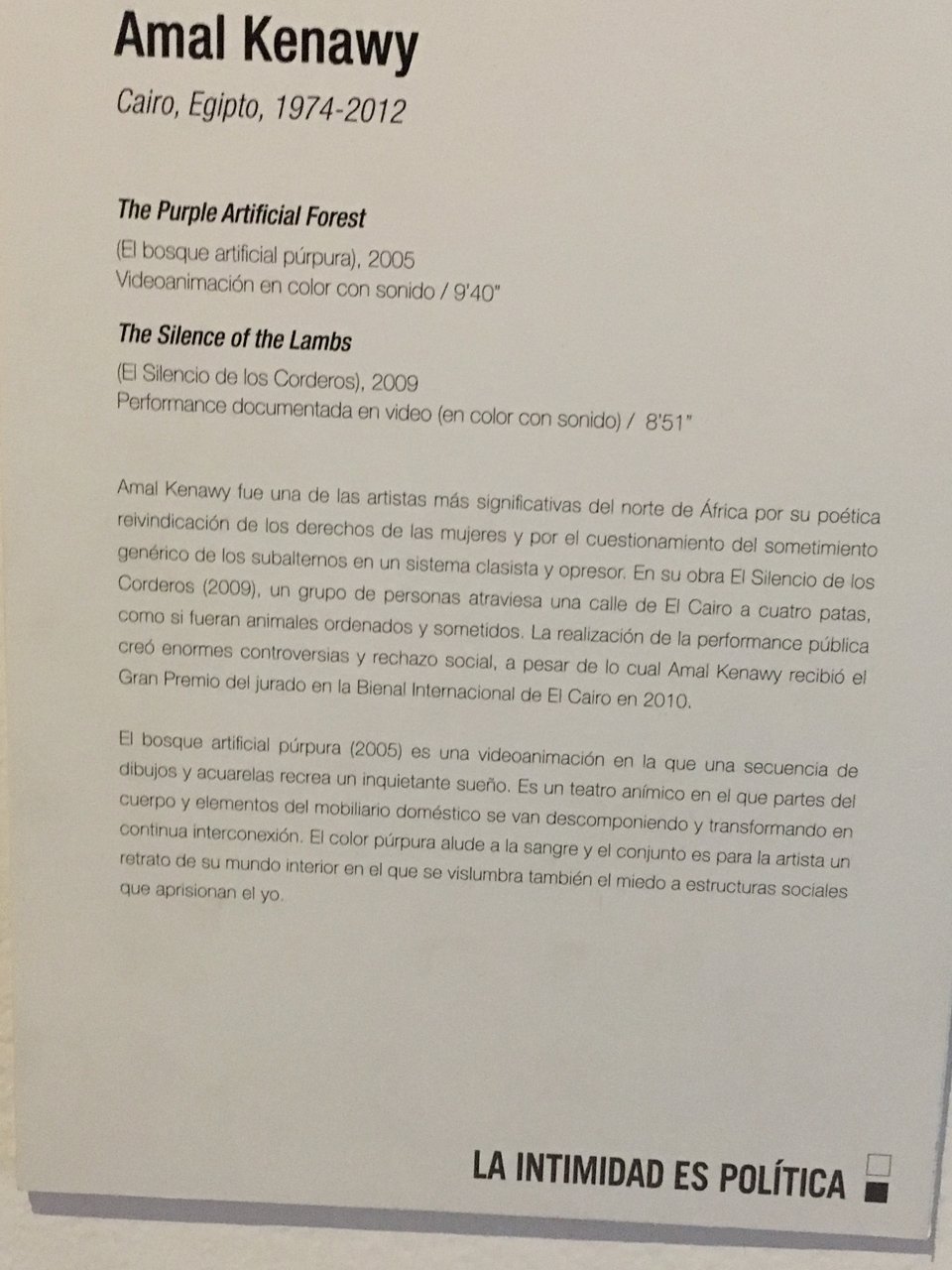 Amal Kenawy

Cairo, Egipto, 1974-2012

The Purple Artificial Forest

(El bosque artificial púrpura), 2005
Videoanimación en color con sonido / 9'40"

The Silence of the Lambs

(El Silencio de los Corderos), 2009
Performance documentada en video (en color con sonido) / 8'51"

Amal Kenawy fue una de las artistas más significativas del norte de África por su poética reivindicación de los derechos de las mujeres y por el cuestionamiento del sometimiento genérico de los subalternos en un sistema clasista y opresor. En su obra El Silencio de los Corderos (2009), un grupo de personas atraviesa una calle de El Cairo a cuatro patas, como si fueran animales ordenados y sometidos. La realización de la performance pública creó enormes controversias y rechazo social, a pesar de lo cual Amal Kenawy recibió el Gran Premio del jurado en la Bienal Internacional de El Cairo en 2010.

El bosque artificial púrpura (2005) es una videoanimación en la que una secuencia de dibujos y acuarelas recrea un inquietante sueño. Es un teatro anímico en el que partes del cuerpo y elementos del mobiliario doméstico se van descomponiendo y transformando en continua interconexión. El color púrpura alude a la sangre y el conjunto es para la artista un retrato de su mundo interior en el que se vislumbra también el miedo a estructuras sociales que aprisionan el yo.

LA INTIMIDAD ES POLÍTICA